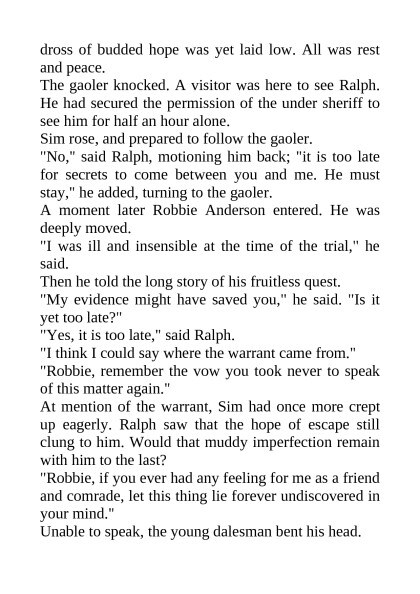 dross of budded hope was yet laid low. All was rest and peace.
The gaoler knocked. A visitor was here to see Ralph. He had secured the permission of the under sheriff to see him for half an hour alone.
Sim rose, and prepared to follow the gaoler.
"No," said Ralph, motioning him back; "it is too late for secrets to come between you and me. He must stay," he added, turning to the gaoler.
A moment later Robbie Anderson entered. He was deeply moved.
"I was ill and insensible at the time of the trial," he said.
Then he told the long story of his fruitless quest.
"My evidence might have saved you," he said. "Is it yet too late?"
"Yes, it is too late," said Ralph.
"I think I could say where the warrant came from."
"Robbie, remember the vow you took never to speak of this matter again."
At mention of the warrant, Sim had once more crept up eagerly. Ralph saw that the hope of escape still clung to him. Would that muddy imperfection remain with him to the last?
"Robbie, if you ever had any feeling for me as a friend and comrade, let this thing lie forever undiscovered in your mind."
Unable to speak, the young dalesman bent his head.